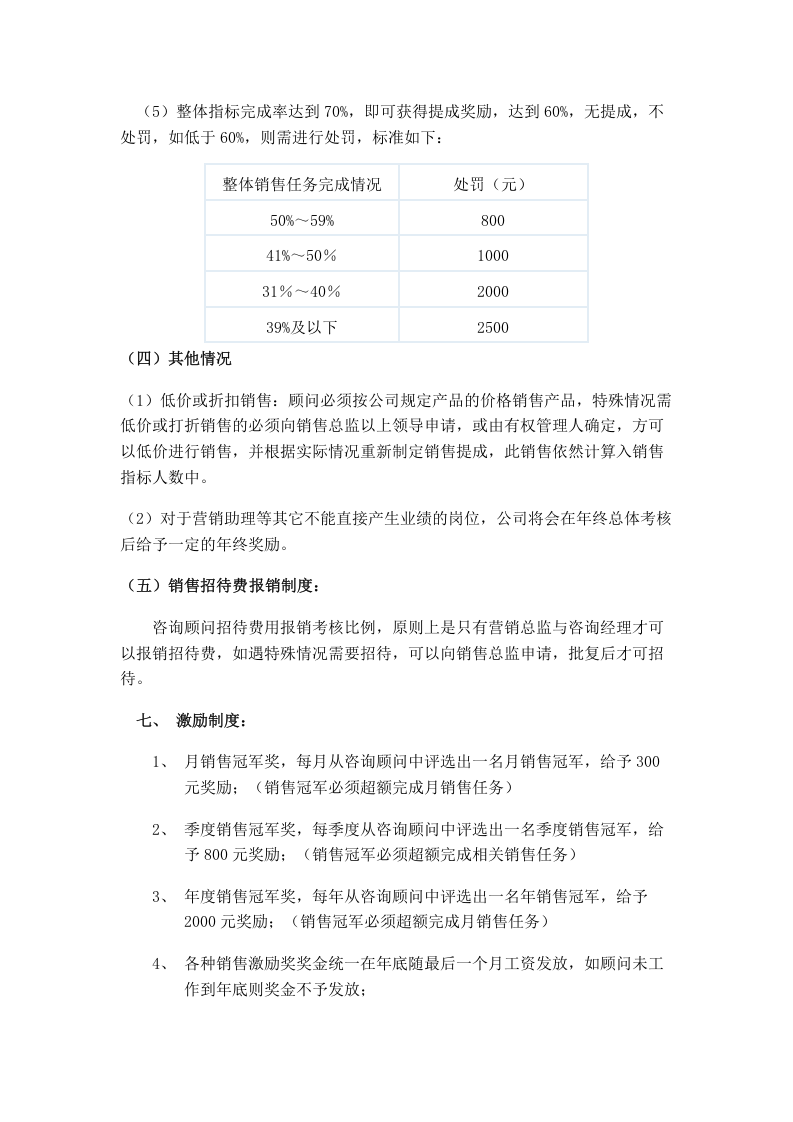 （5）整体指标完成率达到70%，即可获得提成奖励，达到60%，无提成，不处罚，如低于60%，则需进行处罚，标准如下：

| 整体销售任务完成情况 | 处罚（元） |
|---|---|
| 50%～59% | 800 |
| 41%～50% | 1000 |
| 31%～40% | 2000 |
| 39%及以下 | 2500 |

（四）其他情况

（1）低价或折扣销售：顾问必须按公司规定产品的价格销售产品，特殊情况需低价或打折销售的必须向销售总监以上领导申请，或由有权管理人确定，方可以低价进行销售，并根据实际情况重新制定销售提成，此销售依然计算入销售指标人数中。

（2）对于营销助理等其它不能直接产生业绩的岗位，公司将会在年终总体考核后给予一定的年终奖励。

（五）销售招待费报销制度：

咨询顾问招待费用报销考核比例，原则上是只有营销总监与咨询经理才可以报销招待费，如遇特殊情况需要招待，可以向销售总监申请，批复后才可招待。

七、 激励制度：

1、 月销售冠军奖，每月从咨询顾问中评选出一名月销售冠军，给予300元奖励；（销售冠军必须超额完成月销售任务）

2、 季度销售冠军奖，每季度从咨询顾问中评选出一名季度销售冠军，给予800元奖励；（销售冠军必须超额完成相关销售任务）

3、 年度销售冠军奖，每年从咨询顾问中评选出一名年销售冠军，给予2000元奖励；（销售冠军必须超额完成月销售任务）

4、 各种销售激励奖奖金统一在年底随最后一个月工资发放，如顾问未工作到年底则奖金不予发放；